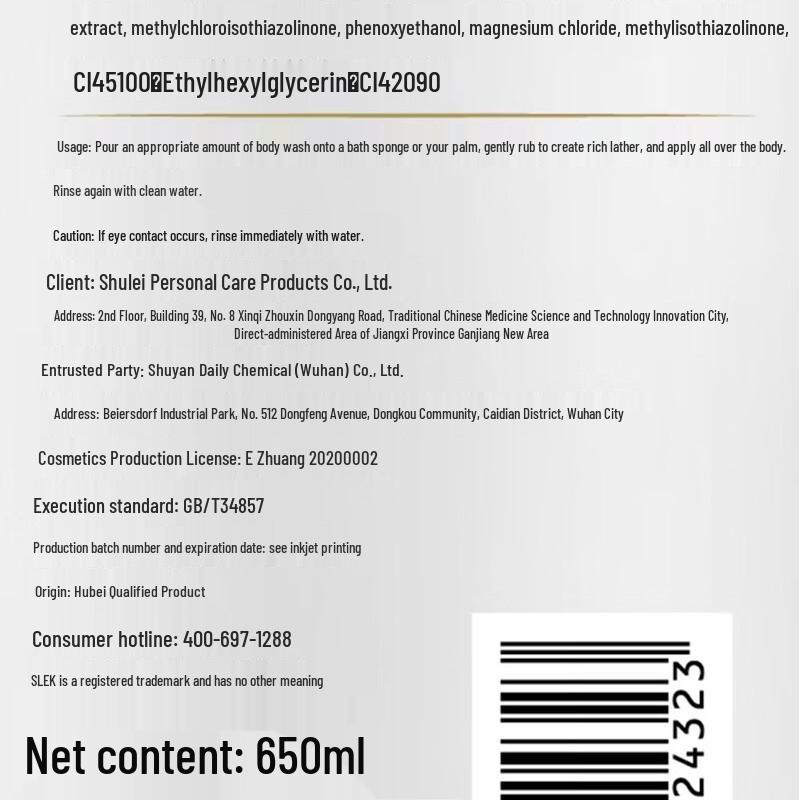 extract, methylchloroisothiazolinone, phenoxyethanol, magnesium chloride, methylisothiazolinone,

CI45100�Ethylhexylglycerin�CI42090

Usage: Pour an appropriate amount of body wash onto a bath sponge or your palm, gently rub to create rich lather, and apply all over the body.

Rinse again with clean water.

Caution: If eye contact occurs, rinse immediately with water.

Client: Shulei Personal Care Products Co., Ltd.

Address: 2nd Floor, Building 39, No. 8 Xinqi Zhouxin Dongyang Road, Traditional Chinese Medicine Science and Technology Innovation City, Direct-administered Area of Jiangxi Province Ganjiang New Area

Entrusted Party: Shuyan Daily Chemical (Wuhan) Co., Ltd.

Address: Beiersdorf Industrial Park, No. 512 Dongfeng Avenue, Dongkou Community, Caidian District, Wuhan City

Cosmetics Production License: E Zhuang 20200002

Execution standard: GB/T34857

Production batch number and expiration date: see inkjet printing

Origin: Hubei Qualified Product

Consumer hotline: 400-697-1288

SLEK is a registered trademark and has no other meaning

Net content: 650ml

24323